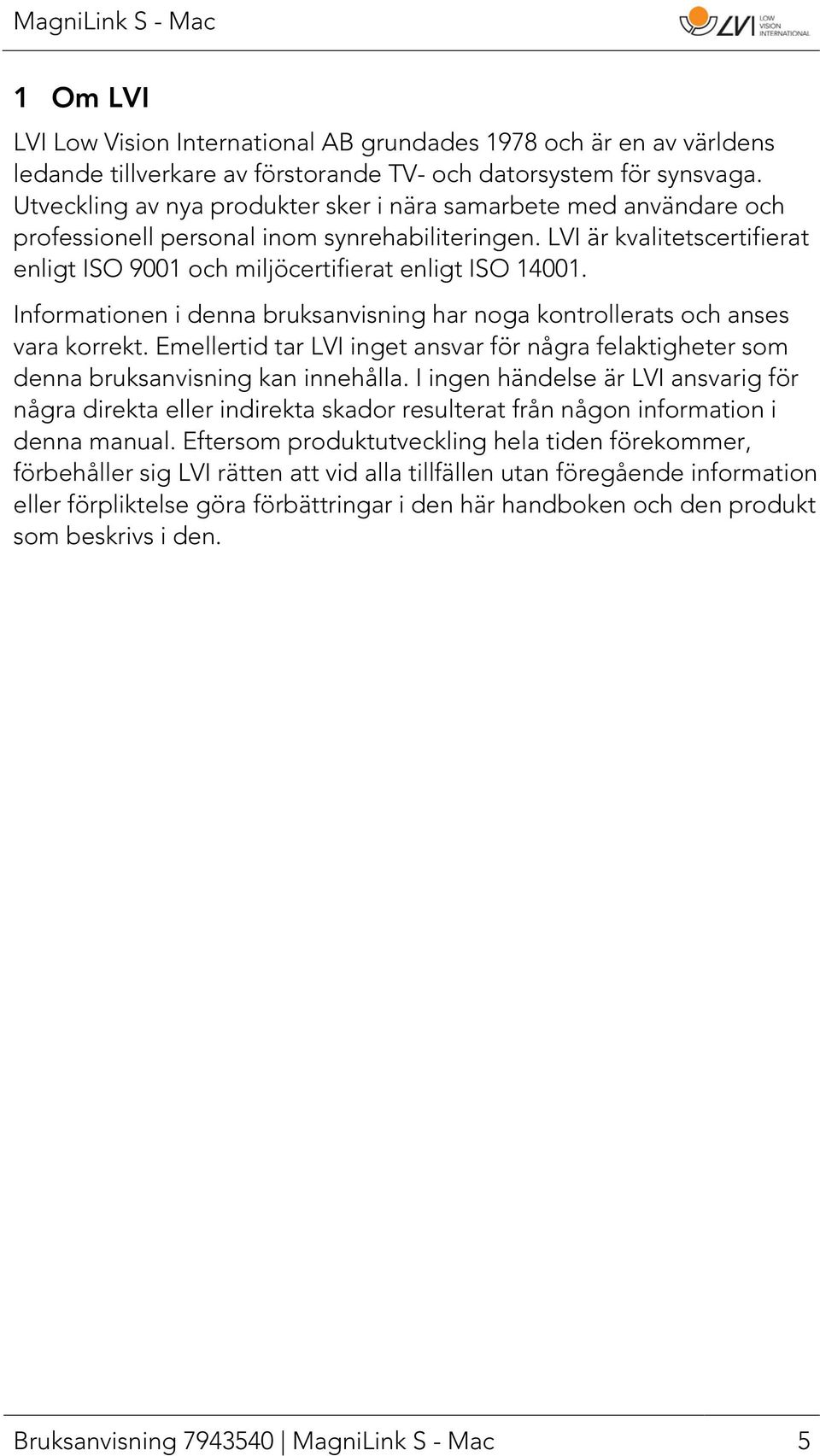 MagniLink S - Mac

LVI LOW VISION INTERNATIONAL

1 Om LVI

LVI Low Vision International AB grundades 1978 och är en av världens ledande tillverkare av förstorande TV- och datorsystem för synsvaga. Utveckling av nya produkter sker i nära samarbete med användare och professionell personal inom synrehabiliteringen. LVI är kvalitetscertifierat enligt ISO 9001 och miljöcertifierat enligt ISO 14001.

Informationen i denna bruksanvisning har noga kontrollerats och anses vara korrekt. Emellertid tar LVI inget ansvar för några felaktigheter som denna bruksanvisning kan innehålla. I ingen händelse är LVI ansvarig för några direkta eller indirekta skador resulterat från någon information i denna manual. Eftersom produktutveckling hela tiden förekommer, förbehåller sig LVI rätten att vid alla tillfällen utan föregående information eller förpliktelse göra förbättringar i den här handboken och den produkt som beskrivs i den.

Bruksanvisning 7943540 | MagniLink S - Mac 5